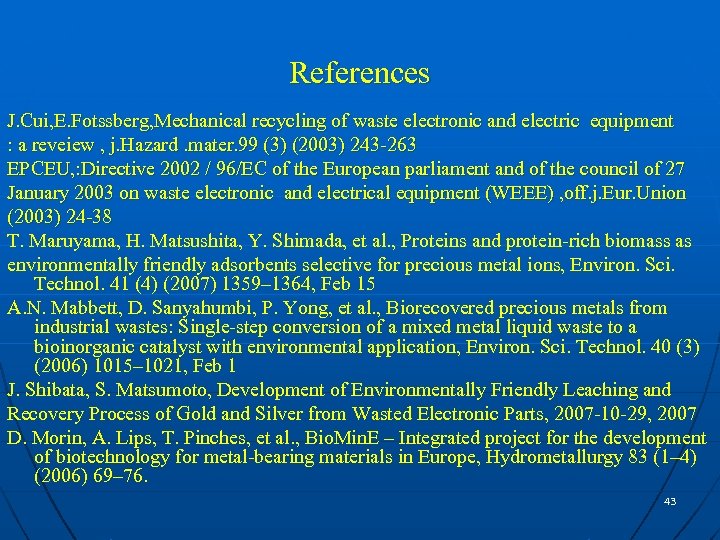 References

J.Cui,E.Fotssberg,Mechanical recycling of waste electronic and electric equipment : a reveiew , j.Hazard .mater.99 (3) (2003) 243-263

EPCEU,:Directive 2002 / 96/EC of the European parliament and of the council of 27 January 2003 on waste electronic and electrical equipment (WEEE) ,off.j.Eur.Union (2003) 24-38

T. Maruyama, H. Matsushita, Y. Shimada, et al., Proteins and protein-rich biomass as environmentally friendly adsorbents selective for precious metal ions, Environ. Sci. Technol. 41 (4) (2007) 1359–1364, Feb 15

A.N. Mabbett, D. Sanyahumbi, P. Yong, et al., Biorecovered precious metals from industrial wastes: Single-step conversion of a mixed metal liquid waste to a bioinorganic catalyst with environmental application, Environ. Sci. Technol. 40 (3) (2006) 1015–1021, Feb 1

J. Shibata, S. Matsumoto, Development of Environmentally Friendly Leaching and Recovery Process of Gold and Silver from Wasted Electronic Parts, 2007-10-29, 2007

D. Morin, A. Lips, T. Pinches, et al., BioMinE – Integrated project for the development of biotechnology for metal-bearing materials in Europe, Hydrometallurgy 83 (1–4) (2006) 69–76.

43